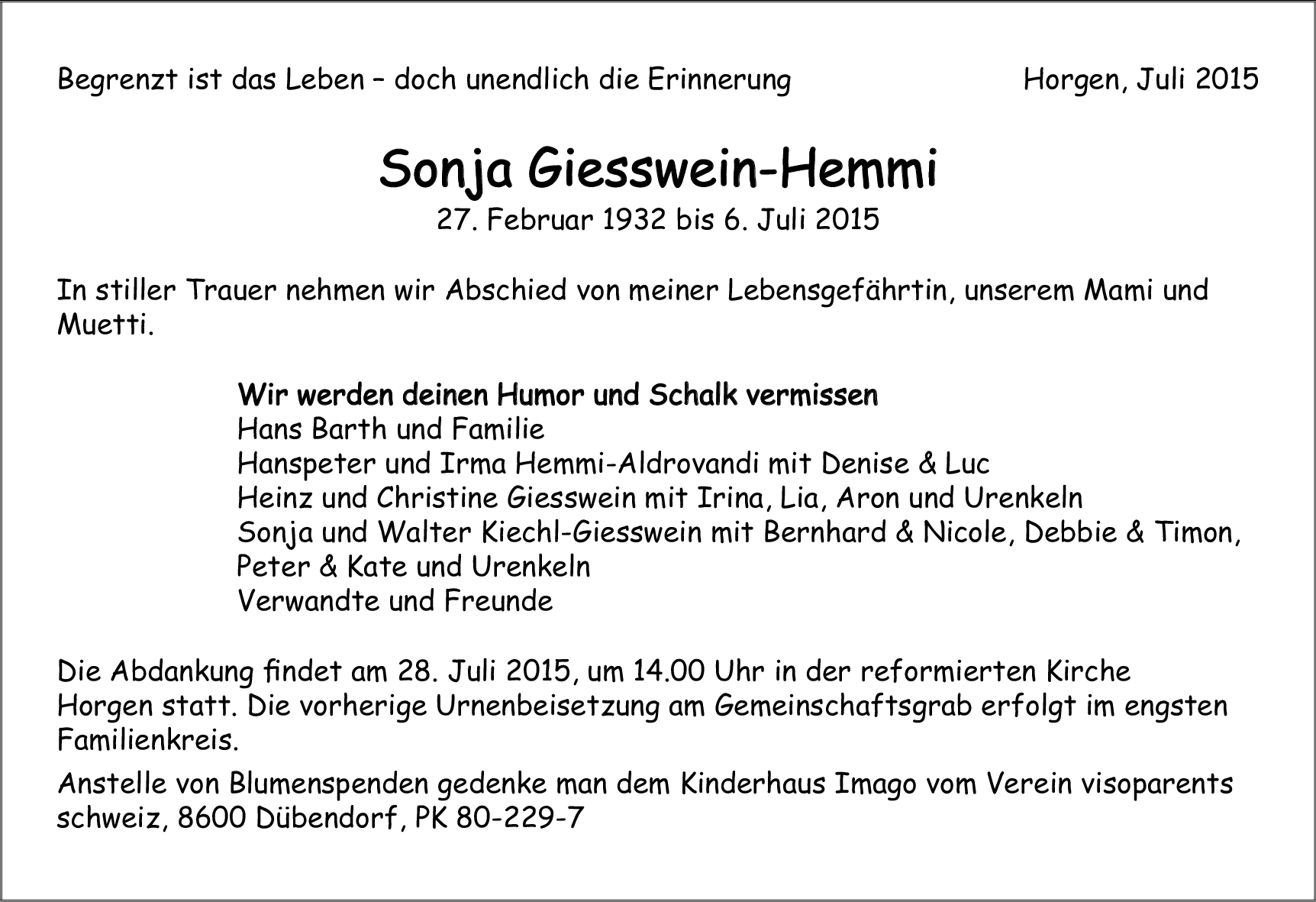 Begrenzt ist das Leben – doch unendlich die Erinnerung

Horgen, Juli 2015

Sonja Giesswein-Hemmi
27. Februar 1932 bis 6. Juli 2015

In stiller Trauer nehmen wir Abschied von meiner Lebensgefährtin, unserem Mami und Muetti.

Wir werden deinen Humor und Schalk vermissen
Hans Barth und Familie
Hanspeter und Irma Hemmi-Aldrovandi mit Denise & Luc
Heinz und Christine Giesswein mit Irina, Lia, Aron und Urenkeln
Sonja und Walter Kiechl-Giesswein mit Bernhard & Nicole, Debbie & Timon, Peter & Kate und Urenkeln
Verwandte und Freunde

Die Abdankung findet am 28. Juli 2015, um 14.00 Uhr in der reformierten Kirche Horgen statt. Die vorherige Urnenbeisetzung am Gemeinschaftsgrab erfolgt im engsten Familienkreis.

Anstelle von Blumenspenden gedenke man dem Kinderhaus Imago vom Verein visoparents schweiz, 8600 Dübendorf, PK 80-229-7